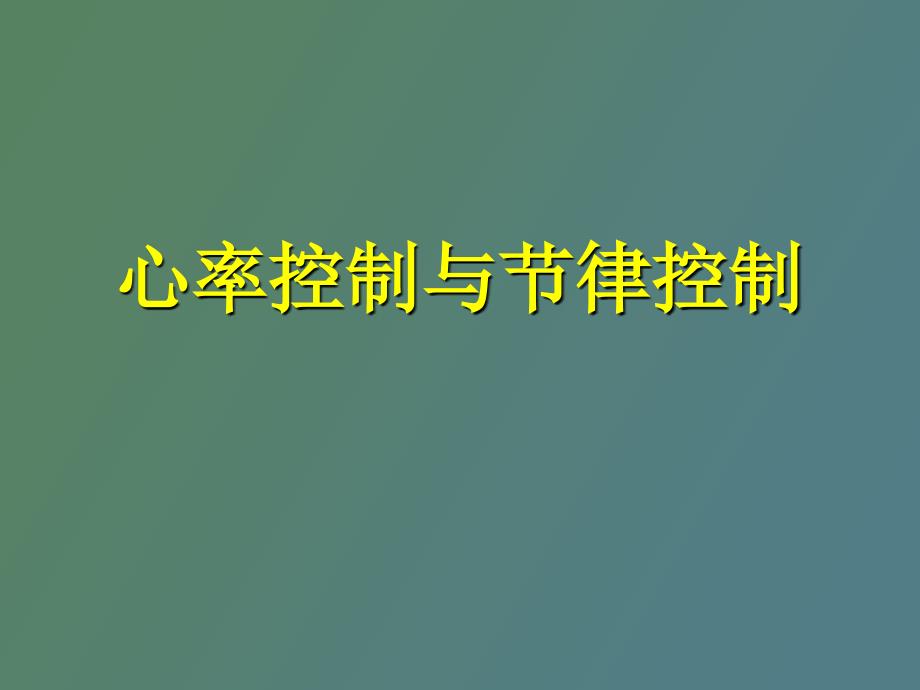 心率控制与节律控制